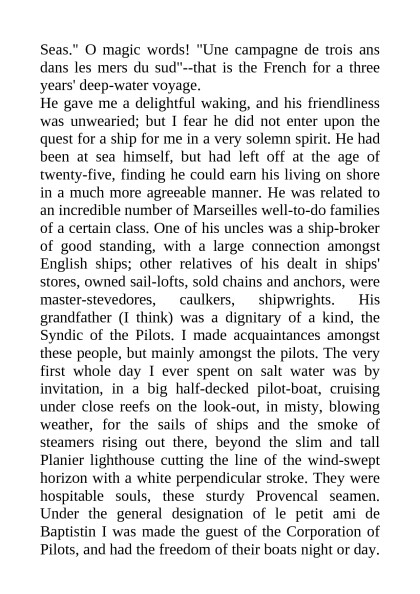 Seas." O magic words! "Une campagne de trois ans dans les mers du sud"--that is the French for a three years' deep-water voyage.

He gave me a delightful waking, and his friendliness was unwearied; but I fear he did not enter upon the quest for a ship for me in a very solemn spirit. He had been at sea himself, but had left off at the age of twenty-five, finding he could earn his living on shore in a much more agreeable manner. He was related to an incredible number of Marseilles well-to-do families of a certain class. One of his uncles was a ship-broker of good standing, with a large connection amongst English ships; other relatives of his dealt in ships' stores, owned sail-lofts, sold chains and anchors, were master-stevedores, caulkers, shipwrights. His grandfather (I think) was a dignitary of a kind, the Syndic of the Pilots. I made acquaintances amongst these people, but mainly amongst the pilots. The very first whole day I ever spent on salt water was by invitation, in a big half-decked pilot-boat, cruising under close reefs on the look-out, in misty, blowing weather, for the sails of ships and the smoke of steamers rising out there, beyond the slim and tall Planier lighthouse cutting the line of the wind-swept horizon with a white perpendicular stroke. They were hospitable souls, these sturdy Provencal seamen. Under the general designation of le petit ami de Baptistin I was made the guest of the Corporation of Pilots, and had the freedom of their boats night or day.